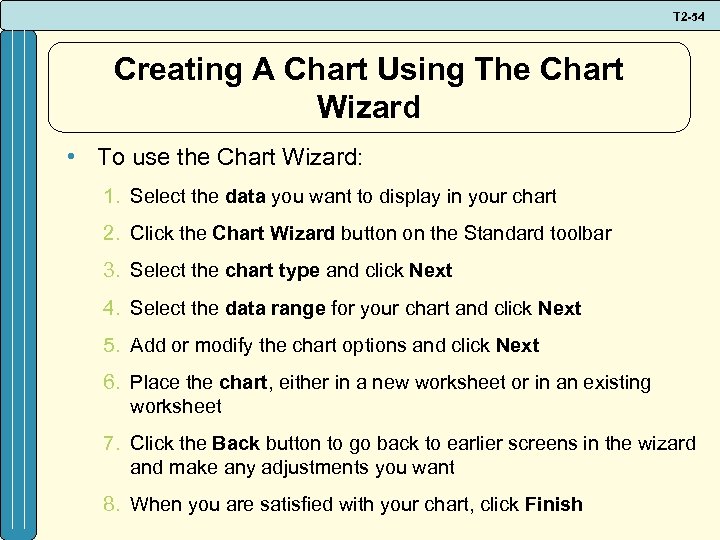 T2-54

Creating A Chart Using The Chart Wizard

• To use the Chart Wizard:

1. Select the data you want to display in your chart
2. Click the Chart Wizard button on the Standard toolbar
3. Select the chart type and click Next
4. Select the data range for your chart and click Next
5. Add or modify the chart options and click Next
6. Place the chart, either in a new worksheet or in an existing worksheet
7. Click the Back button to go back to earlier screens in the wizard and make any adjustments you want
8. When you are satisfied with your chart, click Finish